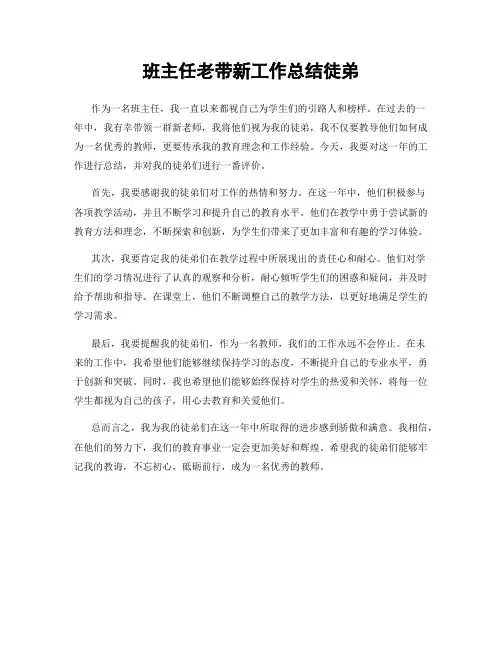 班主任老带新工作总结徒弟

作为一名班主任，我一直以来都视自己为学生们的引路人和榜样。在过去的一年中，我有幸带领一群新老师，我将他们视为我的徒弟，我不仅要教导他们如何成为一名优秀的教师，更要传承我的教育理念和工作经验。今天，我要对这一年的工作进行总结，并对我的徒弟们进行一番评价。

首先，我要感谢我的徒弟们对工作的热情和努力。在这一年中，他们积极参与各项教学活动，并且不断学习和提升自己的教育水平。他们在教学中勇于尝试新的教育方法和理念，不断探索和创新，为学生们带来了更加丰富和有趣的学习体验。

其次，我要肯定我的徒弟们在教学过程中所展现出的责任心和耐心。他们对学生们的学习情况进行了认真的观察和分析，耐心倾听学生们的困惑和疑问，并及时给予帮助和指导。在课堂上，他们不断调整自己的教学方法，以更好地满足学生的学习需求。

最后，我要提醒我的徒弟们，作为一名教师，我们的工作永远不会停止。在未来的工作中，我希望他们能够继续保持学习的态度，不断提升自己的专业水平，勇于创新和突破。同时，我也希望他们能够始终保持对学生的热爱和关怀，将每一位学生都视为自己的孩子，用心去教育和关爱他们。

总而言之，我为我的徒弟们在这一年中所取得的进步感到骄傲和满意。我相信，在他们的努力下，我们的教育事业一定会更加美好和辉煌。希望我的徒弟们能够牢记我的教诲，不忘初心，砥砺前行，成为一名优秀的教师。